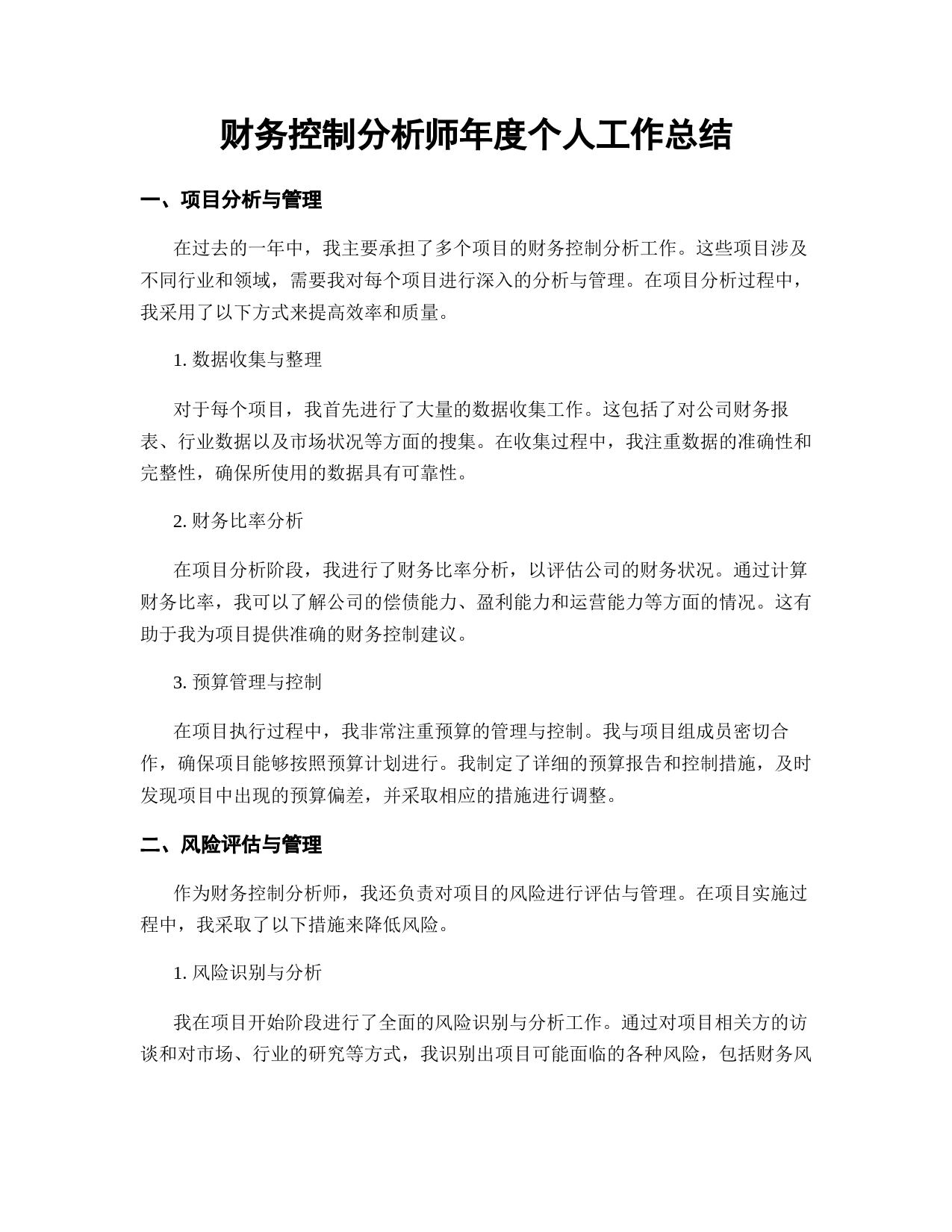 财务控制分析师年度个人工作总结

一、项目分析与管理

在过去的一年中，我主要承担了多个项目的财务控制分析工作。这些项目涉及不同行业和领域，需要我对每个项目进行深入的分析与管理。在项目分析过程中，我采用了以下方式来提高效率和质量。

1. 数据收集与整理

对于每个项目，我首先进行了大量的数据收集工作。这包括了对公司财务报表、行业数据以及市场状况等方面的搜集。在收集过程中，我注重数据的准确性和完整性，确保所使用的数据具有可靠性。

2. 财务比率分析

在项目分析阶段，我进行了财务比率分析，以评估公司的财务状况。通过计算财务比率，我可以了解公司的偿债能力、盈利能力和运营能力等方面的情况。这有助于我为项目提供准确的财务控制建议。

3. 预算管理与控制

在项目执行过程中，我非常注重预算的管理与控制。我与项目组成员密切合作，确保项目能够按照预算计划进行。我制定了详细的预算报告和控制措施，及时发现项目中出现的预算偏差，并采取相应的措施进行调整。

二、风险评估与管理

作为财务控制分析师，我还负责对项目的风险进行评估与管理。在项目实施过程中，我采取了以下措施来降低风险。

1. 风险识别与分析

我在项目开始阶段进行了全面的风险识别与分析工作。通过对项目相关方的访谈和对市场、行业的研究等方式，我识别出项目可能面临的各种风险，包括财务风